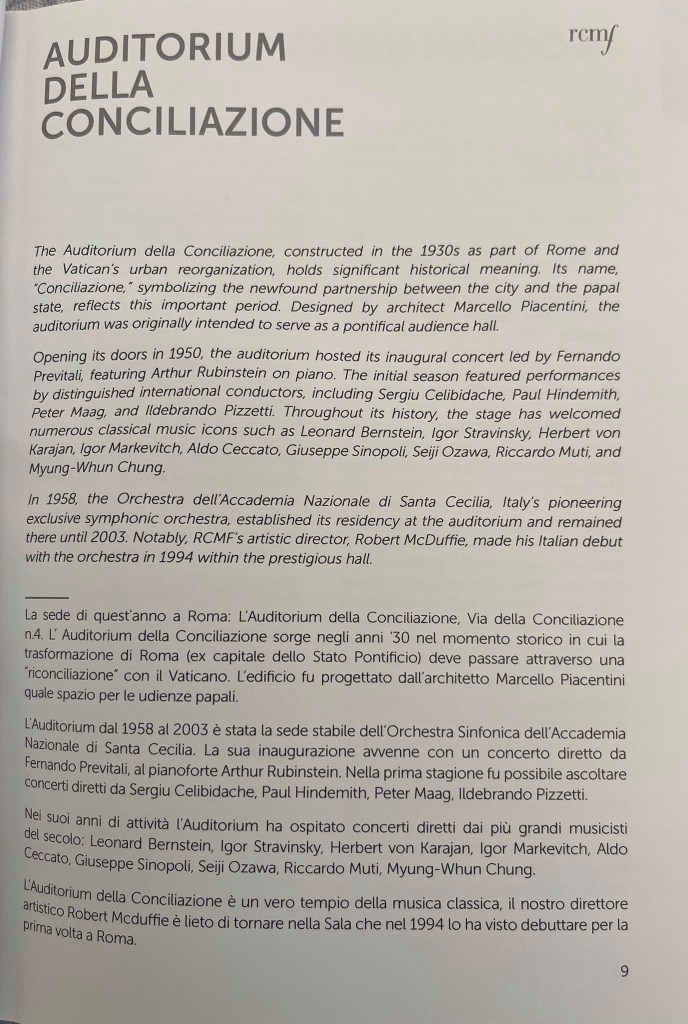 AUDITORIUM DELLA CONCILIAZIONE

rcmf

The Auditorium della Conciliazione, constructed in the 1930s as part of Rome and the Vatican's urban reorganization, holds significant historical meaning. Its name, "Conciliazione," symbolizing the newfound partnership between the city and the papal state, reflects this important period. Designed by architect Marcello Piacentini, the auditorium was originally intended to serve as a pontifical audience hall.

Opening its doors in 1950, the auditorium hosted its inaugural concert led by Fernando Previtali, featuring Arthur Rubinstein on piano. The initial season featured performances by distinguished international conductors, including Sergiu Celibidache, Paul Hindemith, Peter Maag, and Ildebrando Pizzetti. Throughout its history, the stage has welcomed numerous classical music icons such as Leonard Bernstein, Igor Stravinsky, Herbert von Karajan, Igor Markevitch, Aldo Ceccato, Giuseppe Sinopoli, Seiji Ozawa, Riccardo Muti, and Myung-Whun Chung.

In 1958, the Orchestra dell'Accademia Nazionale di Santa Cecilia, Italy's pioneering exclusive symphonic orchestra, established its residency at the auditorium and remained there until 2003. Notably, RCMF's artistic director, Robert McDuffie, made his Italian debut with the orchestra in 1994 within the prestigious hall.

La sede di quest'anno a Roma: L'Auditorium della Conciliazione, Via della Conciliazione n.4. L' Auditorium della Conciliazione sorge negli anni '30 nel momento storico in cui la trasformazione di Roma (ex capitale dello Stato Pontificio) deve passare attraverso una "riconciliazione" con il Vaticano. L'edificio fu progettato dall'architetto Marcello Piacentini quale spazio per le udienze papali.

L'Auditorium dal 1958 al 2003 è stata la sede stabile dell'Orchestra Sinfonica dell'Accademia Nazionale di Santa Cecilia. La sua inaugurazione avvenne con un concerto diretto da Fernando Previtali, al pianoforte Arthur Rubinstein. Nella prima stagione fu possibile ascoltare concerti diretti da Sergiu Celibidache, Paul Hindemith, Peter Maag, Ildebrando Pizzetti.

Nei suoi anni di attività l'Auditorium ha ospitato concerti diretti dai più grandi musicisti del secolo: Leonard Bernstein, Igor Stravinsky, Herbert von Karajan, Igor Markevitch, Aldo Ceccato, Giuseppe Sinopoli, Seiji Ozawa, Riccardo Muti, Myung-Whun Chung.

L'Auditorium della Conciliazione è un vero tempio della musica classica, il nostro direttore artistico Robert Mcduffie è lieto di tornare nella Sala che nel 1994 lo ha visto debuttare per la prima volta a Roma.

9